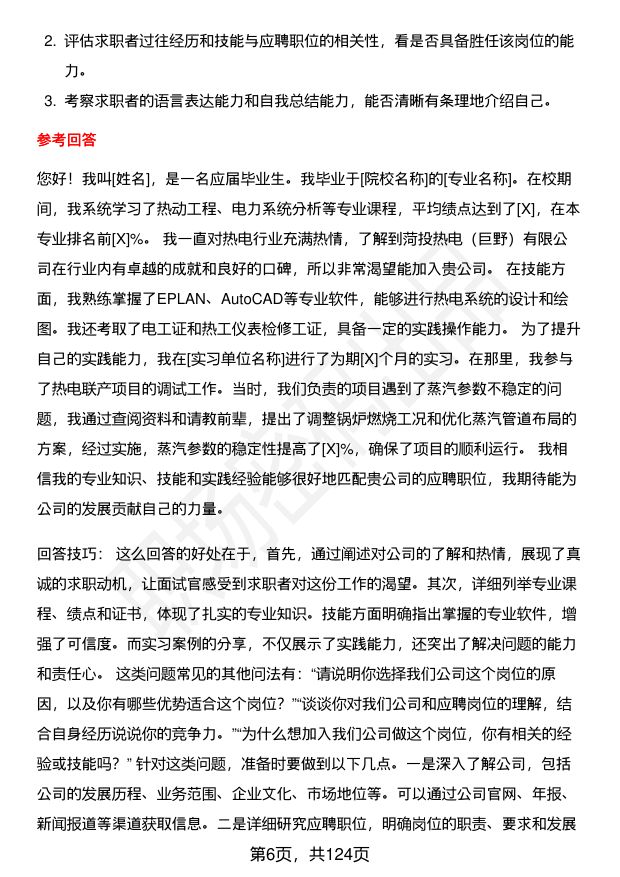 2. 评估求职者过往经历和技能与应聘职位的相关性，看是否具备胜任该岗位的能力。

3. 考察求职者的语言表达能力和自我总结能力，能否清晰有条理地介绍自己。

参考回答

您好！我叫[姓名]，是一名应届毕业生。我毕业于[院校名称]的[专业名称]。在校期间，我系统学习了热动工程、电力系统分析等专业课程，平均绩点达到了[X]，在本专业排名前[X]%。 我一直对热电行业充满热情，了解到菏投热电（巨野）有限公司在行业内有卓越的成就和良好的口碑，所以非常渴望能加入贵公司。 在技能方面，我熟练掌握了EPLAN、AutoCAD等专业软件，能够进行热电系统的设计和绘图。我还考取了电工证和热工仪表检修工证，具备一定的实践操作能力。 为了提升自己的实践能力，我在[实习单位名称]进行了为期[X]个月的实习。在那里，我参与了热电联产项目的调试工作。当时，我们负责的项目遇到了蒸汽参数不稳定的问题，我通过查阅资料和请教前辈，提出了调整锅炉燃烧工况和优化蒸汽管道布局的方案，经过实施，蒸汽参数的稳定性提高了[X]%，确保了项目的顺利运行。 我相信我的专业知识、技能和实践经验能够很好地匹配贵公司的应聘职位，我期待能为公司的发展贡献自己的力量。

回答技巧： 这么回答的好处在于，首先，通过阐述对公司的了解和热情，展现了真诚的求职动机，让面试官感受到求职者对这份工作的渴望。其次，详细列举专业课程、绩点和证书，体现了扎实的专业知识。技能方面明确指出掌握的专业软件，增强了可信度。而实习案例的分享，不仅展示了实践能力，还突出了解决问题的能力和责任心。 这类问题常见的其他问法有：“请说明你选择我们公司这个岗位的原因，以及你有哪些优势适合这个岗位？”“谈谈你对我们公司和应聘岗位的理解，结合自身经历说说你的竞争力。”“为什么想加入我们公司做这个岗位，你有相关的经验或技能吗？” 针对这类问题，准备时要做到以下几点。一是深入了解公司，包括公司的发展历程、业务范围、企业文化、市场地位等。可以通过公司官网、年报、新闻报道等渠道获取信息。二是详细研究应聘职位，明确岗位的职责、要求和发展

第6页，共124页